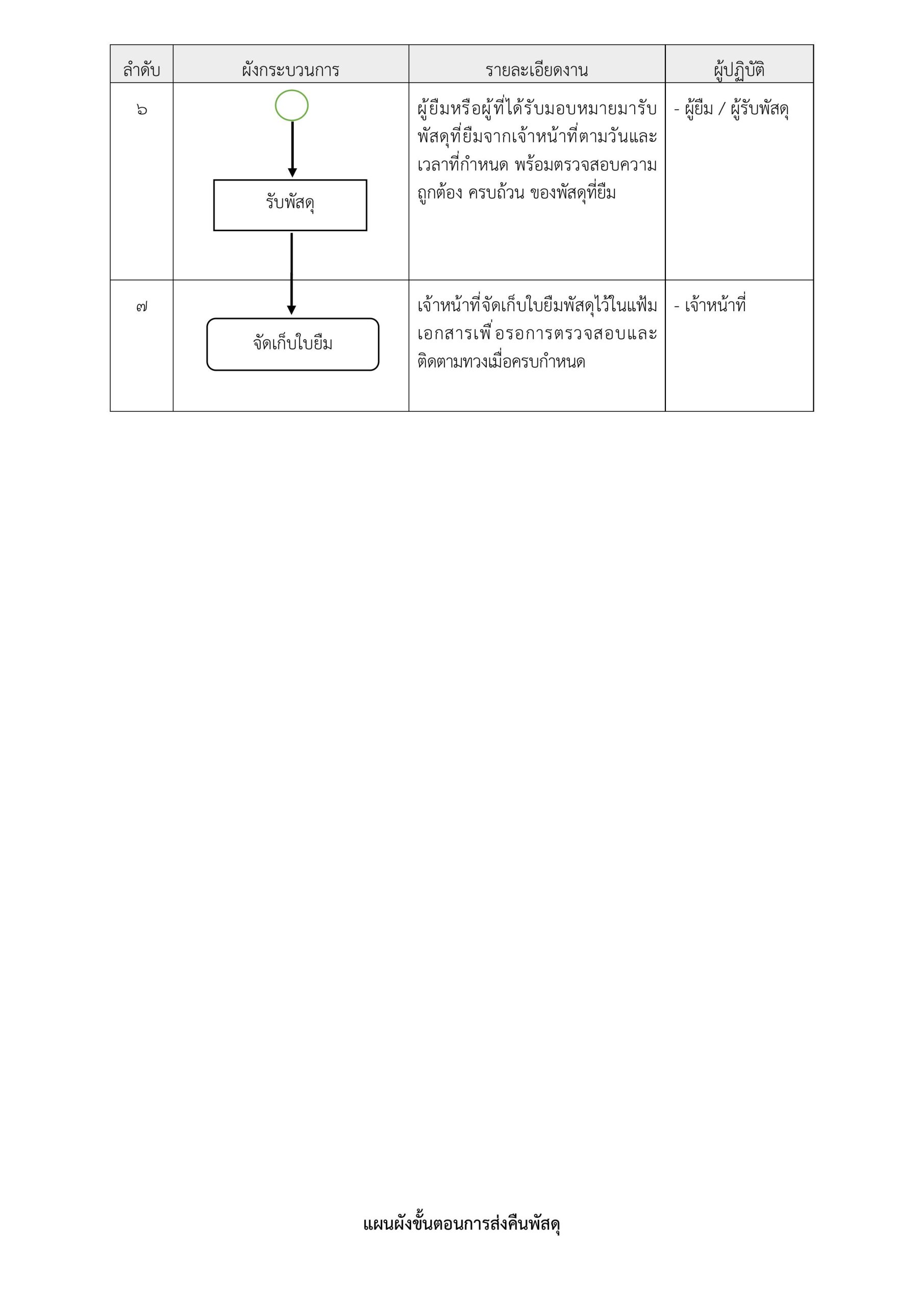 | ลำดับ | ผังกระบวนการ | รายละเอียดงาน | ผู้ปฏิบัติ |
|---|---|---|---|
| ๖ | รับพัสดุ | ผู้ยืมหรือผู้ที่ได้รับมอบหมายมารับพัสดุที่ยืมจากเจ้าหน้าที่ตามวันและเวลาที่กำหนด พร้อมตรวจสอบความถูกต้อง ครบถ้วน ของพัสดุที่ยืม | - ผู้ยืม / ผู้รับพัสดุ |
| ๗ | จัดเก็บใบยืม | เจ้าหน้าที่จัดเก็บใบยืมพัสดุไว้ในแฟ้มเอกสารเพื่อรอการตรวจสอบและติดตามทวงเมื่อครบกำหนด | - เจ้าหน้าที่ |

แผนผังขั้นตอนการส่งคืนพัสดุ